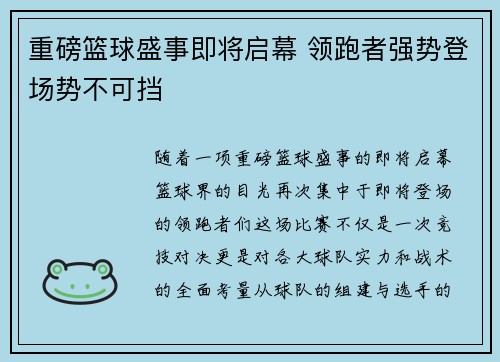 重磅篮球盛事即将启幕 领跑者强势登场势不可挡

随着一项重磅篮球盛事的即将启幕篮球界的目光再次集中于即将登场的领跑者们这场比赛不仅是一次竞技对决更是对各大球队实力和战术的全面考量从球队的组建与选手的